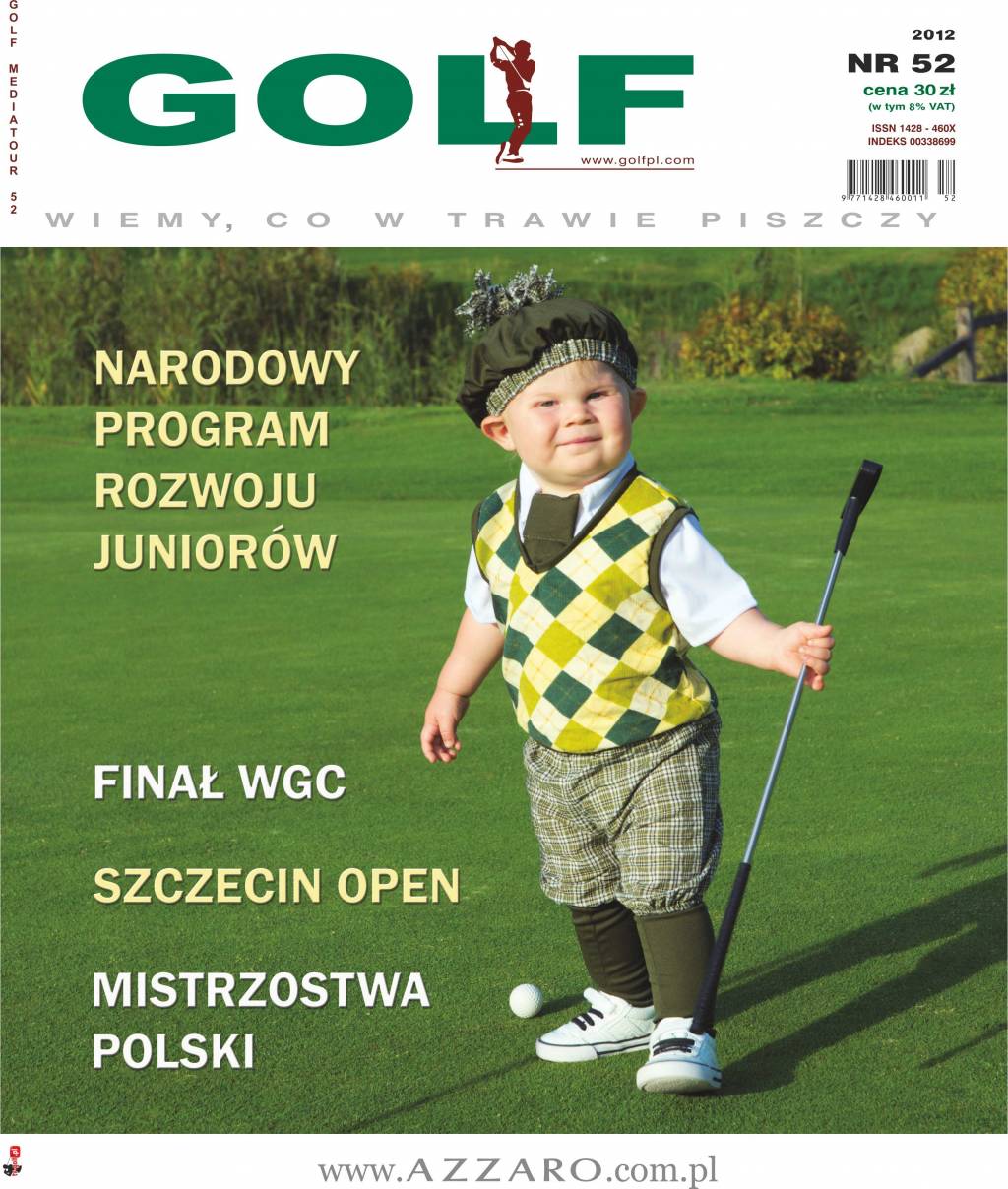 GOLF MEDIATOUR 52

GOLF

www.golfpl.com

2012
NR 52
cena 30 zł
(w tym 8% VAT)
ISSN 1428 - 460X
INDEKS 00338699

9 771428 460011 52

WIEMY, CO W TRAWIE PISZCZY

NARODOWY PROGRAM ROZWOJU JUNIORÓW

FINAŁ WGC

SZCZECIN OPEN

MISTRZOSTWA POLSKI

www.AZZARO.com.pl